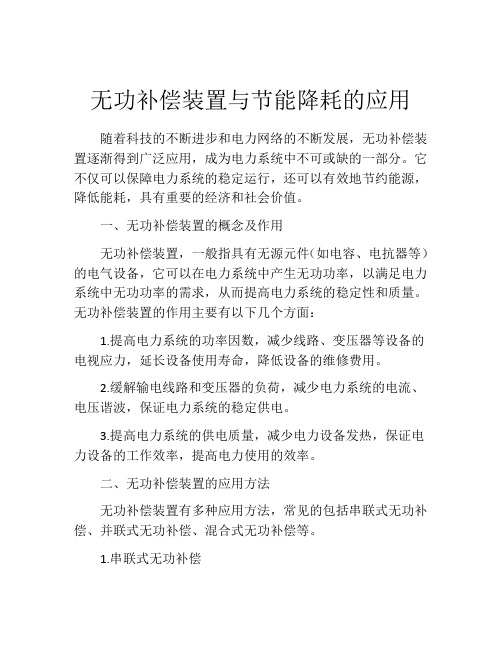 无功补偿装置与节能降耗的应用

随着科技的不断进步和电力网络的不断发展，无功补偿装置逐渐得到广泛应用，成为电力系统中不可或缺的一部分。它不仅可以保障电力系统的稳定运行，还可以有效地节约能源，降低能耗，具有重要的经济和社会价值。

一、无功补偿装置的概念及作用

无功补偿装置，一般指具有无源元件（如电容、电抗器等）的电气设备，它可以在电力系统中产生无功功率，以满足电力系统中无功功率的需求，从而提高电力系统的稳定性和质量。无功补偿装置的作用主要有以下几个方面：

1.提高电力系统的功率因数，减少线路、变压器等设备的电视应力，延长设备使用寿命，降低设备的维修费用。

2.缓解输电线路和变压器的负荷，减少电力系统的电流、电压谐波，保证电力系统的稳定供电。

3.提高电力系统的供电质量，减少电力设备发热，保证电力设备的工作效率，提高电力使用的效率。

二、无功补偿装置的应用方法

无功补偿装置有多种应用方法，常见的包括串联式无功补偿、并联式无功补偿、混合式无功补偿等。

1.串联式无功补偿